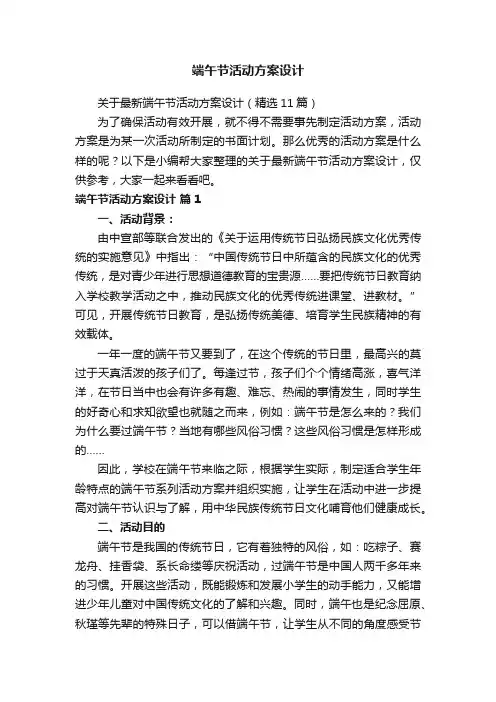 端午节活动方案设计

关于最新端午节活动方案设计（精选11篇）

为了确保活动有效开展，就不得不需要事先制定活动方案，活动方案是为某一次活动所制定的书面计划。那么优秀的活动方案是什么样的呢？以下是小编帮大家整理的关于最新端午节活动方案设计，仅供参考，大家一起来看看吧。

端午节活动方案设计 篇1

一、活动背景：

由中宣部等联合发出的《关于运用传统节日弘扬民族文化优秀传统的实施意见》中指出：“中国传统节日中所蕴含的民族文化的优秀传统，是对青少年进行思想道德教育的宝贵源……要把传统节日教育纳入学校教学活动之中，推动民族文化的优秀传统进课堂、进教材。”可见，开展传统节日教育，是弘扬传统美德、培育学生民族精神的有效载体。

一年一度的端午节又要到了，在这个传统的节日里，最高兴的莫过于天真活泼的孩子们了。每逢过节，孩子们个个情绪高涨，喜气洋洋，在节日当中也会有许多有趣、难忘、热闹的事情发生，同时学生的好奇心和求知欲望也就随之而来，例如：端午节是怎么来的？我们为什么要过端午节？当地有哪些风俗习惯？这些风俗习惯是怎样形成的……

因此，学校在端午节来临之际，根据学生实际，制定适合学生年龄特点的端午节系列活动方案并组织实施，让学生在活动中进一步提高对端午节认识与了解，用中华民族传统节日文化哺育他们健康成长。

二、活动目的

端午节是我国的传统节日，它有着独特的风俗，如：吃粽子、赛龙舟、挂香袋、系长命缕等庆祝活动，过端午节是中国人两千多年来的习惯。开展这些活动，既能锻炼和发展小学生的动手能力，又能增进少年儿童对中国传统文化的了解和兴趣。同时，端午也是纪念屈原、秋瑾等先辈的特殊日子，可以借端午节，让学生从不同的角度感受节